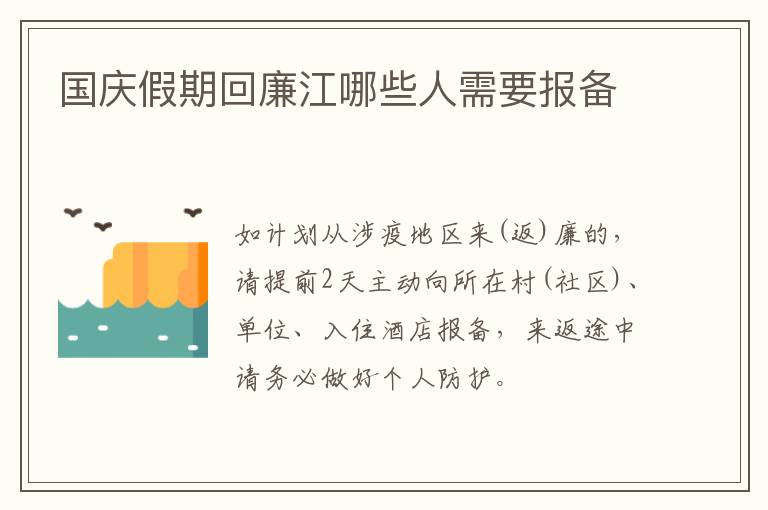 国庆假期回廉江哪些人需要报备

如计划从涉疫地区来(返)廉的，请提前2天主动向所在村(社区)、单位、入住酒店报备，来返途中请务必做好个人防护。